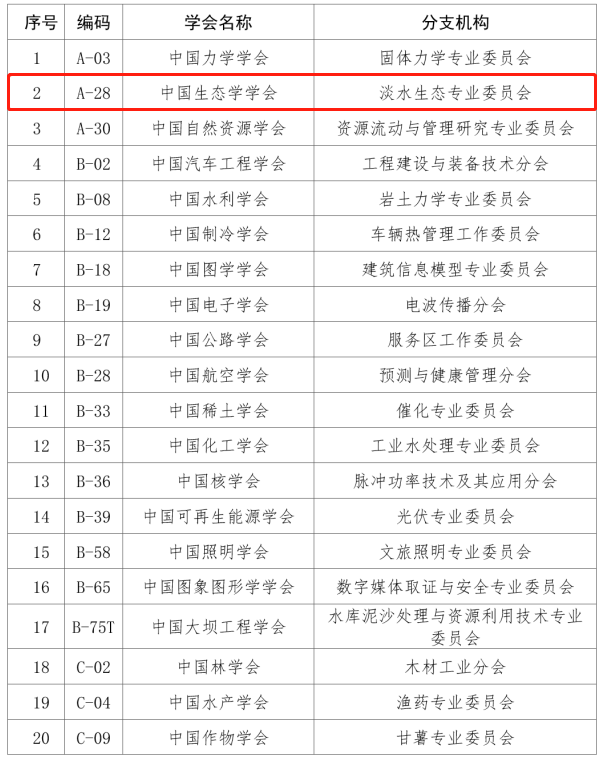 | 序号 | 编码 | 学会名称 | 分支机构 |
|---|---|---|---|
| 1 | A-03 | 中国力学学会 | 固体力学专业委员会 |
| 2 | A-28 | 中国生态学学会 | 淡水生态专业委员会 |
| 3 | A-30 | 中国自然资源学会 | 资源流动与管理研究专业委员会 |
| 4 | B-02 | 中国汽车工程学会 | 工程建设与装备技术分会 |
| 5 | B-08 | 中国水利学会 | 岩土力学专业委员会 |
| 6 | B-12 | 中国制冷学会 | 车辆热管理工作委员会 |
| 7 | B-18 | 中国图学学会 | 建筑信息模型专业委员会 |
| 8 | B-19 | 中国电子学会 | 电波传播分会 |
| 9 | B-27 | 中国公路学会 | 服务区工作委员会 |
| 10 | B-28 | 中国航空学会 | 预测与健康管理分会 |
| 11 | B-33 | 中国稀土学会 | 催化专业委员会 |
| 12 | B-35 | 中国化工学会 | 工业水处理专业委员会 |
| 13 | B-36 | 中国核学会 | 脉冲功率技术及其应用分会 |
| 14 | B-39 | 中国可再生能源学会 | 光伏专业委员会 |
| 15 | B-58 | 中国照明学会 | 文旅照明专业委员会 |
| 16 | B-65 | 中国图象图形学学会 | 数字媒体取证与安全专业委员会 |
| 17 | B-75T | 中国大坝工程学会 | 水库泥沙处理与资源利用技术专业委员会 |
| 18 | C-02 | 中国林学会 | 木材工业分会 |
| 19 | C-04 | 中国水产学会 | 渔药专业委员会 |
| 20 | C-09 | 中国作物学会 | 甘薯专业委员会 |